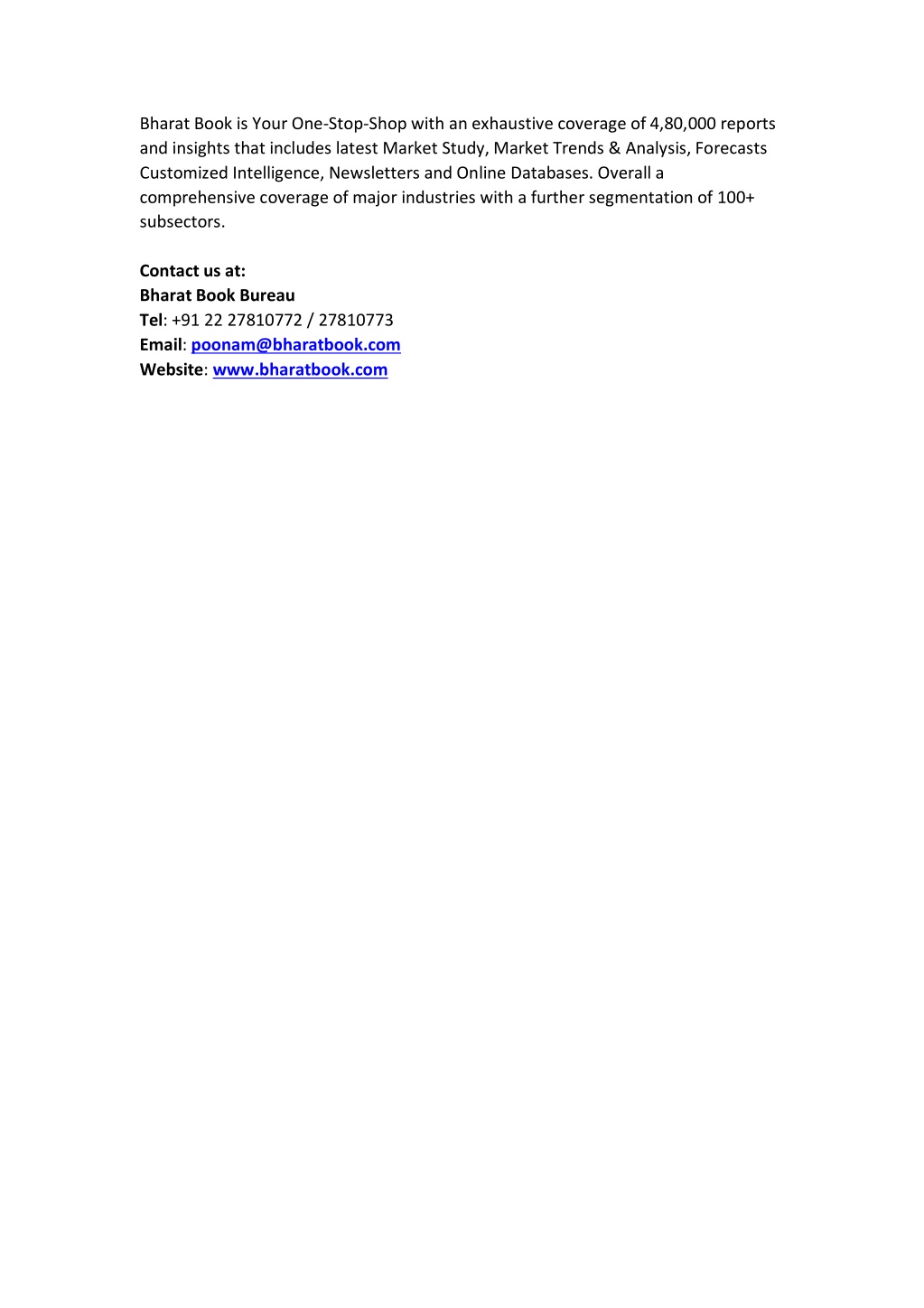 Bharat Book is Your One-Stop-Shop with an exhaustive coverage of 4,80,000 reports and insights that includes latest Market Study, Market Trends & Analysis, Forecasts Customized Intelligence, Newsletters and Online Databases. Overall a comprehensive coverage of major industries with a further segmentation of 100+ subsectors.

Contact us at:
Bharat Book Bureau
Tel: +91 22 27810772 / 27810773
Email: poonam@bharatbook.com
Website: www.bharatbook.com